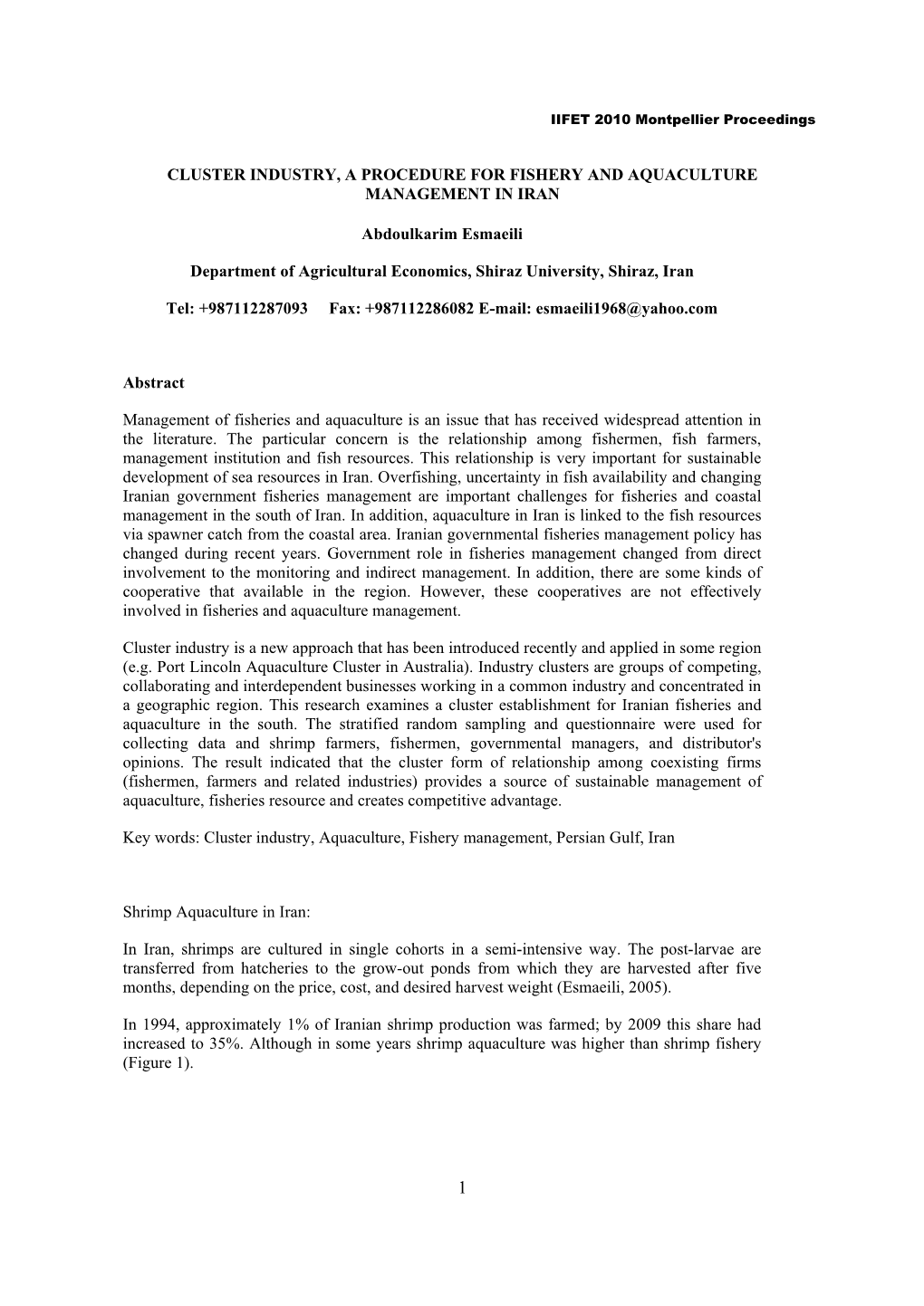 IIFET 2010 Montpellier Proceedings

CLUSTER INDUSTRY, A PROCEDURE FOR FISHERY AND AQUACULTURE MANAGEMENT IN IRAN

Abdoulkarim Esmaeili

Department of Agricultural Economics, Shiraz University, Shiraz, Iran

Tel: +987112287093 Fax: +987112286082 E-mail: esmaeili1968@yahoo.com

Abstract

Management of fisheries and aquaculture is an issue that has received widespread attention in the literature. The particular concern is the relationship among fishermen, fish farmers, management institution and fish resources. This relationship is very important for sustainable development of sea resources in Iran. Overfishing, uncertainty in fish availability and changing Iranian government fisheries management are important challenges for fisheries and coastal management in the south of Iran. In addition, aquaculture in Iran is linked to the fish resources via spawner catch from the coastal area. Iranian governmental fisheries management policy has changed during recent years. Government role in fisheries management changed from direct involvement to the monitoring and indirect management. In addition, there are some kinds of cooperative that available in the region. However, these cooperatives are not effectively involved in fisheries and aquaculture management.

Cluster industry is a new approach that has been introduced recently and applied in some region (e.g. Port Lincoln Aquaculture Cluster in Australia). Industry clusters are groups of competing, collaborating and interdependent businesses working in a common industry and concentrated in a geographic region. This research examines a cluster establishment for Iranian fisheries and aquaculture in the south. The stratified random sampling and questionnaire were used for collecting data and shrimp farmers, fishermen, governmental managers, and distributor's opinions. The result indicated that the cluster form of relationship among coexisting firms (fishermen, farmers and related industries) provides a source of sustainable management of aquaculture, fisheries resource and creates competitive advantage.

Key words: Cluster industry, Aquaculture, Fishery management, Persian Gulf, Iran

Shrimp Aquaculture in Iran:

In Iran, shrimps are cultured in single cohorts in a semi-intensive way. The post-larvae are transferred from hatcheries to the grow-out ponds from which they are harvested after five months, depending on the price, cost, and desired harvest weight (Esmaeili, 2005).

In 1994, approximately 1% of Iranian shrimp production was farmed; by 2009 this share had increased to 35%. Although in some years shrimp aquaculture was higher than shrimp fishery (Figure 1).

1